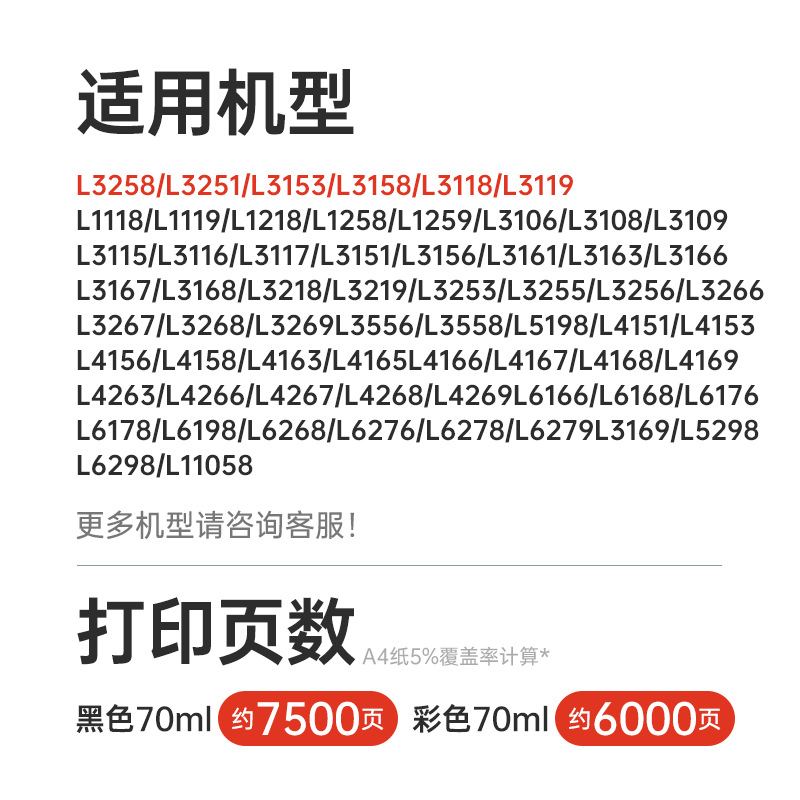 适用机型

L3258/L3251/L3153/L3158/L3118/L3119
L1118/L1119/L1218/L1258/L1259/L3106/L3108/L3109
L3115/L3116/L3117/L3151/L3156/L3161/L3163/L3166
L3167/L3168/L3218/L3219/L3253/L3255/L3256/L3266
L3267/L3268/L3269L3556/L3558/L5198/L4151/L4153
L4156/L4158/L4163/L4165L4166/L4167/L4168/L4169
L4263/L4266/L4267/L4268/L4269L6166/L6168/L6176
L6178/L6198/L6268/L6276/L6278/L6279L3169/L5298
L6298/L11058

更多机型请咨询客服!

打印页数 A4纸5%覆盖率计算*

黑色70ml 约7500页 彩色70ml 约6000页